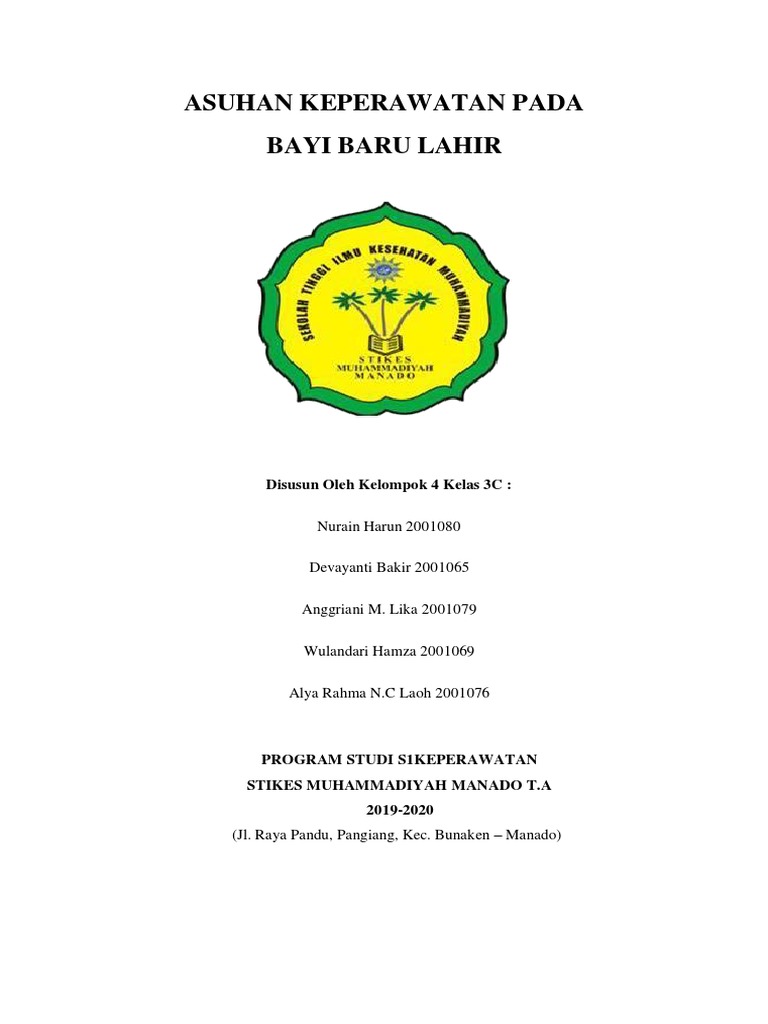 ASUHAN KEPERAWATAN PADA

BAYI BARU LAHIR

SEKOLAH TINGGI ILMU KESEHATAN MUHAMMADIYAH

STIKES
MUHAMMADIYAH
MANADO

Disusun Oleh Kelompok 4 Kelas 3C :

Nurain Harun 2001080

Devayanti Bakir 2001065

Anggriani M. Lika 2001079

Wulandari Hamza 2001069

Alya Rahma N.C Laoh 2001076

PROGRAM STUDI S1KEPERAWATAN
STIKES MUHAMMADIYAH MANADO T.A
2019-2020
(Jl. Raya Pandu, Pangiang, Kec. Bunaken – Manado)